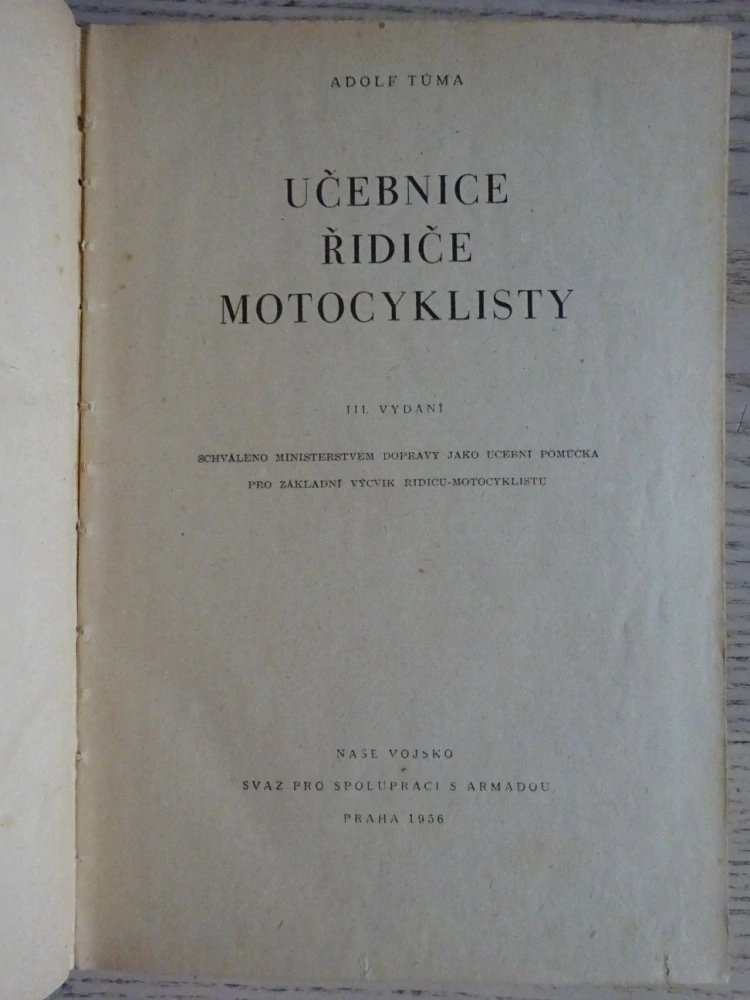 ADOLF TŮMA

UČEBNICE
ŘIDIČE
MOTOCYKLISTY

III. VYDÁNÍ

SCHVÁLENO MINISTERSTVEM DOPRAVY JAKO UČEBNÍ POMŮCKA
PRO ZÁKLADNÍ VÝCVIK ŘIDIČŮ-MOTOCYKLISTŮ

NAŠE VOJSKO
SVAZ PRO SPOLUPRÁCI S ARMÁDOU
PRAHA 1956